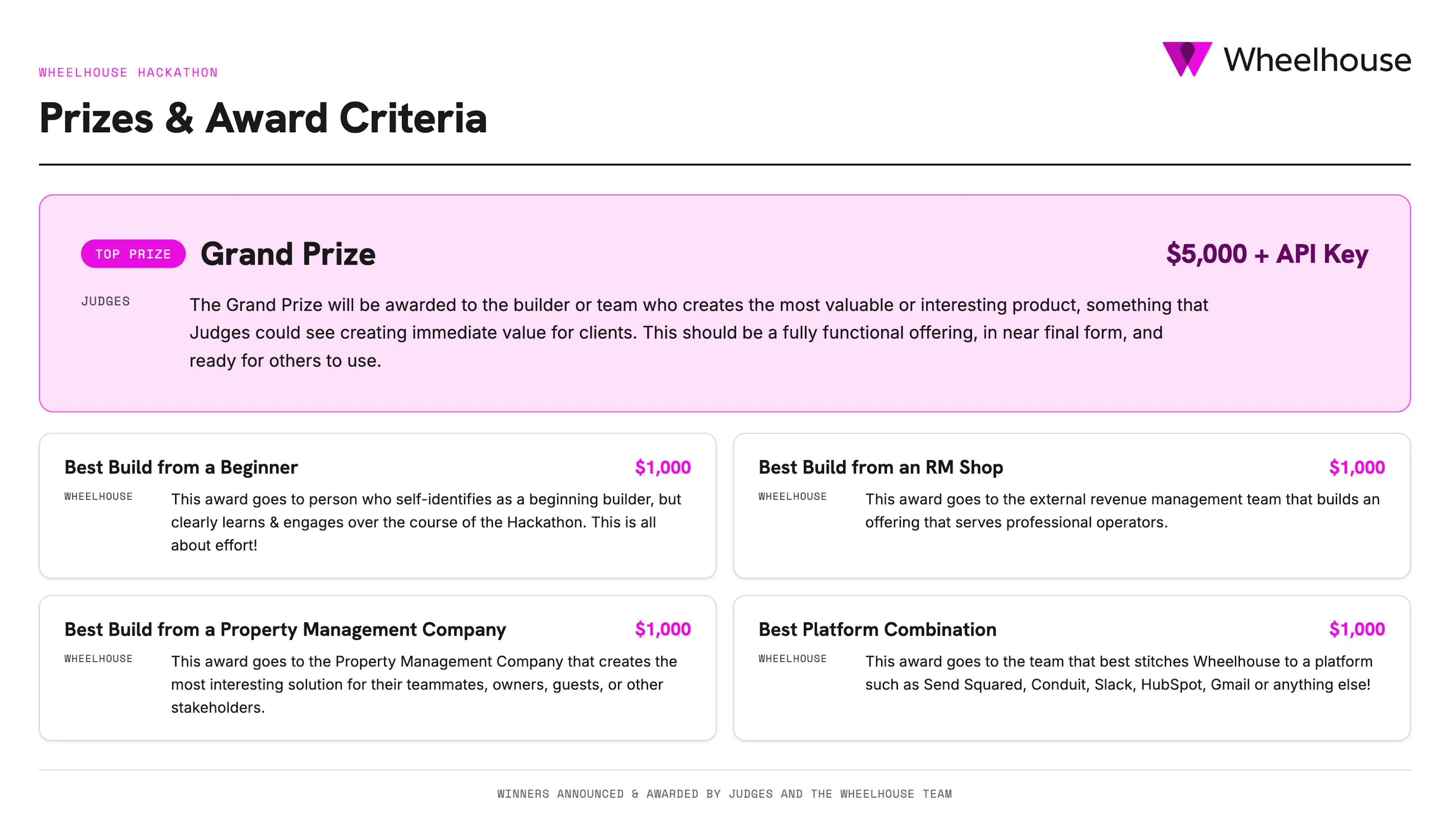 WHEELHOUSE HACKATHON

Wheelhouse

Prizes & Award Criteria

TOP PRIZE Grand Prize

$5,000 + API Key

JUDGES

The Grand Prize will be awarded to the builder or team who creates the most valuable or interesting product, something that Judges could see creating immediate value for clients. This should be a fully functional offering, in near final form, and ready for others to use.

Best Build from a Beginner

$1,000

WHEELHOUSE

This award goes to person who self-identifies as a beginning builder, but clearly learns & engages over the course of the Hackathon. This is all about effort!

Best Build from an RM Shop

$1,000

WHEELHOUSE

This award goes to the external revenue management team that builds an offering that serves professional operators.

Best Build from a Property Management Company

$1,000

WHEELHOUSE

This award goes to the Property Management Company that creates the most interesting solution for their teammates, owners, guests, or other stakeholders.

Best Platform Combination

$1,000

WHEELHOUSE

This award goes to the team that best stitches Wheelhouse to a platform such as Send Squared, Conduit, Slack, HubSpot, Gmail or anything else!

WINNERS ANNOUNCED & AWARDED BY JUDGES AND THE WHEELHOUSE TEAM